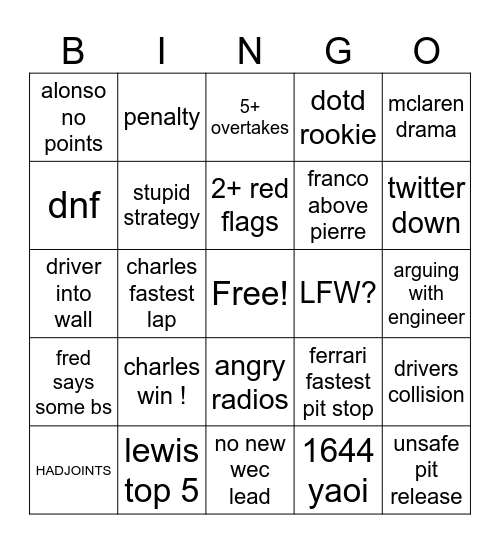 | B | I | N | G | O |
|---|---|---|---|---|
| alonso no points | penalty | 5+ overtakes | dotd rookie | mclaren drama |
| dnf | stupid strategy | 2+ red flags | franco above pierre | twitter down |
| driver into wall | charles fastest lap | Free! | LFW? | arguing with engineer |
| fred says some bs | charles win ! | angry radios | ferrari fastest pit stop | drivers collision |
| HADJOINTS | lewis top 5 | no new wec lead | 1644 yaoi | unsafe pit release |